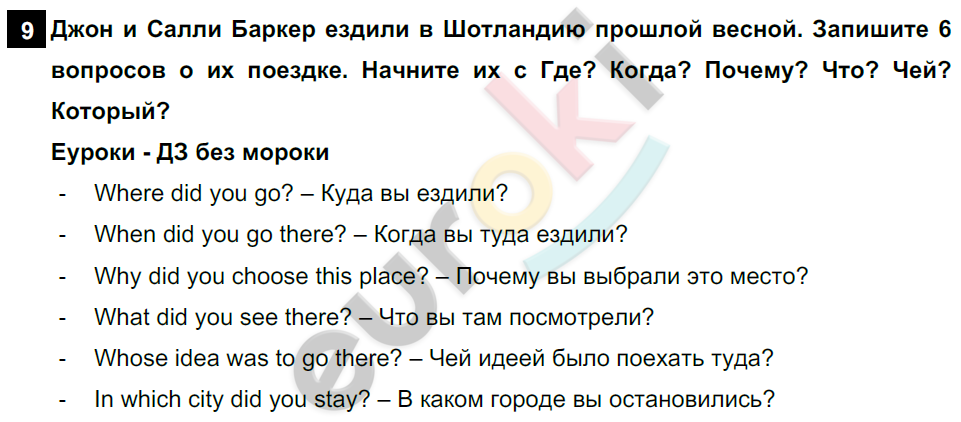 9 Джон и Салли Баркер ездили в Шотландию прошлой весной. Запишите 6 вопросов о их поездке. Начните их с Где? Когда? Почему? Что? Чей? Который?

Еуроки - ДЗ без мороки

- Where did you go? – Куда вы ездили?
- When did you go there? – Когда вы туда ездили?
- Why did you choose this place? – Почему вы выбрали это место?
- What did you see there? – Что вы там посмотрели?
- Whose idea was to go there? – Чей идеей было поехать туда?
- In which city did you stay? – В каком городе вы остановились?

euroki